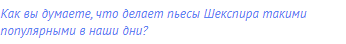 Как вы думаете, что делает пьесы Шекспира такими популярными в наши дни?